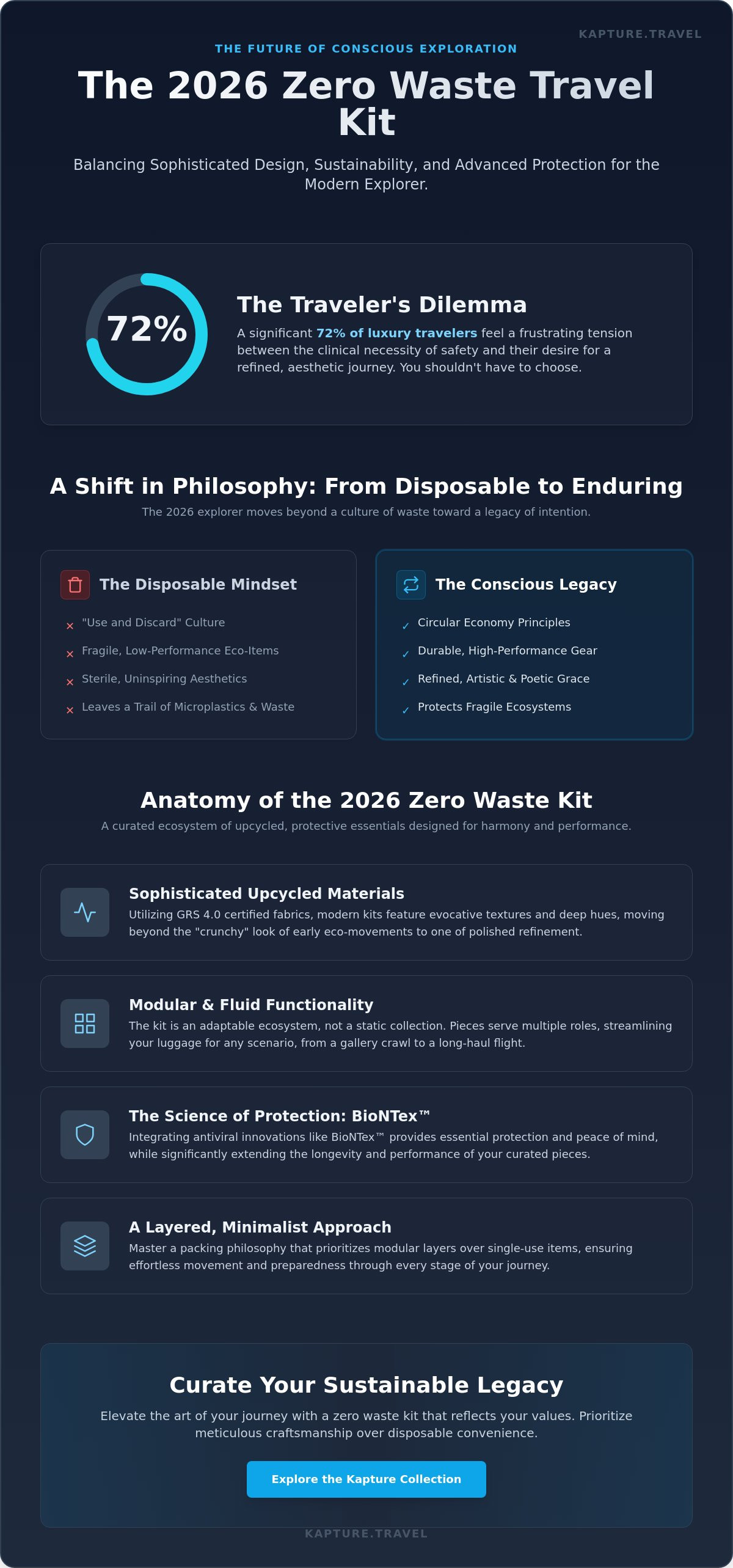 KAPTURE.TRAVEL

THE FUTURE OF CONSCIOUS EXPLORATION

The 2026 Zero Waste Travel Kit

Balancing Sophisticated Design, Sustainability, and Advanced Protection for the Modern Explorer.

72%

The Traveler's Dilemma

A significant 72% of luxury travelers feel a frustrating tension between the clinical necessity of safety and their desire for a refined, aesthetic journey. You shouldn't have to choose.

A Shift in Philosophy: From Disposable to Enduring

The 2026 explorer moves beyond a culture of waste toward a legacy of intention.

The Disposable Mindset

× "Use and Discard" Culture
× Fragile, Low-Performance Eco-Items
× Sterile, Uninspiring Aesthetics
× Leaves a Trail of Microplastics & Waste

The Conscious Legacy

✓ Circular Economy Principles
✓ Durable, High-Performance Gear
✓ Refined, Artistic & Poetic Grace
✓ Protects Fragile Ecosystems

Anatomy of the 2026 Zero Waste Kit

A curated ecosystem of upcycled, protective essentials designed for harmony and performance.

Sophisticated Upcycled Materials

Utilizing GRS 4.0 certified fabrics, modern kits feature evocative textures and deep hues, moving beyond the "crunchy" look of early eco-movements to one of polished refinement.

Modular & Fluid Functionality

The kit is an adaptable ecosystem, not a static collection. Pieces serve multiple roles, streamlining your luggage for any scenario, from a gallery crawl to a long-haul flight.

The Science of Protection: BioNTex™

Integrating antiviral innovations like BioNTex™ provides essential protection and peace of mind, while significantly extending the longevity and performance of your curated pieces.

A Layered, Minimalist Approach

Master a packing philosophy that prioritizes modular layers over single-use items, ensuring effortless movement and preparedness through every stage of your journey.

Curate Your Sustainable Legacy

Elevate the art of your journey with a zero waste kit that reflects your values. Prioritize meticulous craftsmanship over disposable convenience.

Explore the Kapture Collection

KAPTURE.TRAVEL